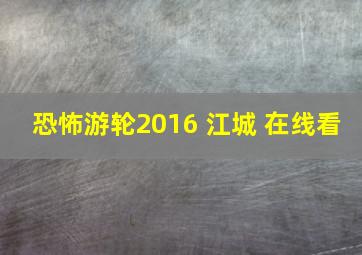 恐怖游轮2016 江城 在线看